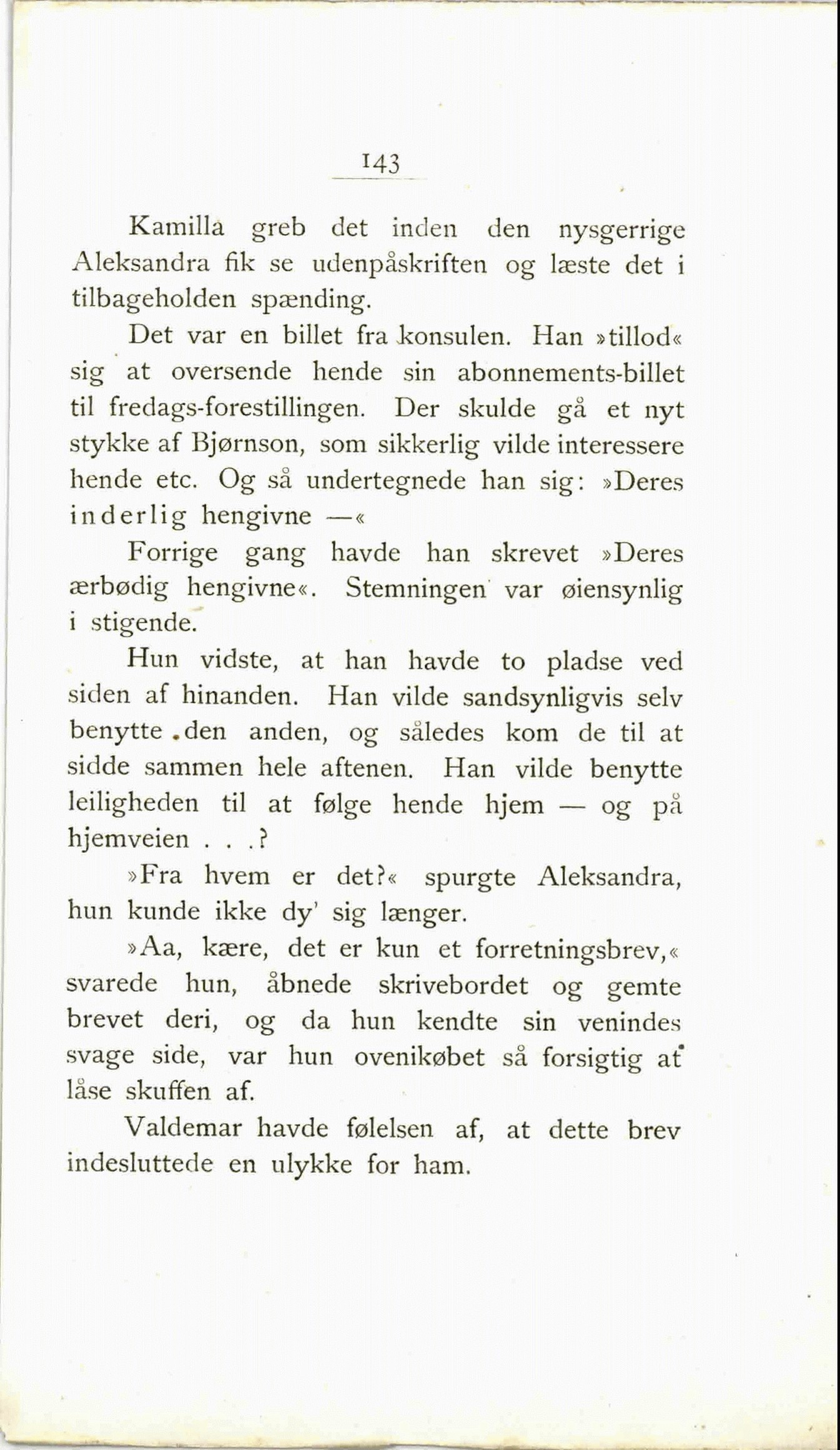 143

Kamilla greb det inden den nysgerrige Aleksandra fik se udenpåskriften og læste det i tilbageholden spænding.

Det var en billet fra konsulen. Han »tillod« sig at oversende hende sin abonnements-billet til fredags-forestillingen. Der skulde gå et nyt stykke af Bjørnson, som sikkerlig vilde interessere hende etc. Og så undertegnede han sig: »Deres inderlig hengivne —«

Forrige gang havde han skrevet »Deres ærbødig hengivne«. Stemningen var øiensynlig i stigende.

Hun vidste, at han havde to pladse ved siden af hinanden. Han vilde sandsynligvis selv benytte den anden, og således kom de til at sidde sammen hele aftenen. Han vilde benytte leiligheden til at følge hende hjem — og på hjemveien . . .?

»Fra hvem er det?« spurgte Aleksandra, hun kunde ikke dy' sig længer.

»Aa, kære, det er kun et forretningsbrev,« svarede hun, åbnede skrivebordet og gemte brevet deri, og da hun kendte sin venindes svage side, var hun ovenikøbet så forsigtig at låse skuffen af.

Valdemar havde følelsen af, at dette brev indesluttede en ulykke for ham.